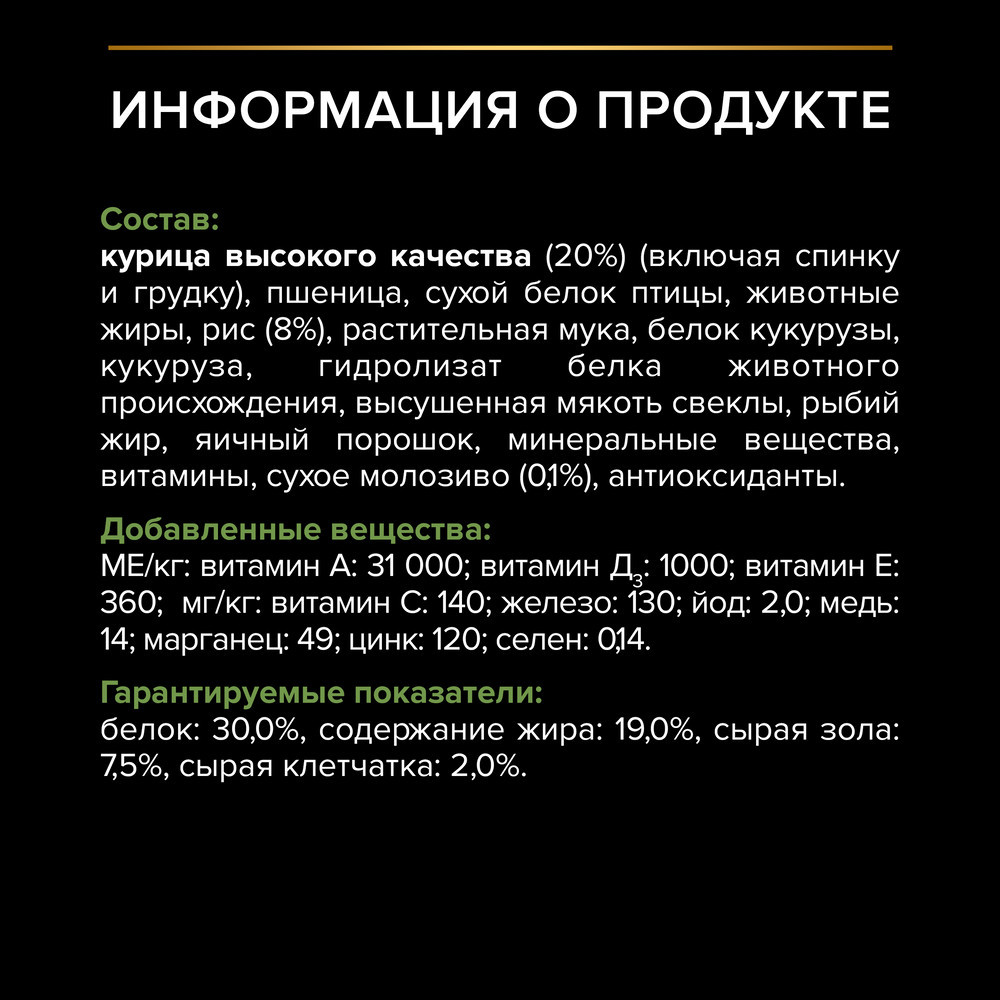 ИНФОРМАЦИЯ О ПРОДУКТЕ

Состав:
курица высокого качества (20%) (включая спинку и грудку), пшеница, сухой белок птицы, животные жиры, рис (8%), растительная мука, белок кукурузы, кукуруза, гидролизат белка животного происхождения, высушенная мякоть свеклы, рыбий жир, яичный порошок, минеральные вещества, витамины, сухое молозиво (0,1%), антиоксиданты.

Добавленные вещества:
МЕ/кг: витамин А: 31 000; витамин $Д_3$: 1000; витамин Е: 360; мг/кг: витамин С: 140; железо: 130; йод: 2,0; медь: 14; марганец: 49; цинк: 120; селен: 0,14.

Гарантируемые показатели:
белок: 30,0%, содержание жира: 19,0%, сырая зола: 7,5%, сырая клетчатка: 2,0%.